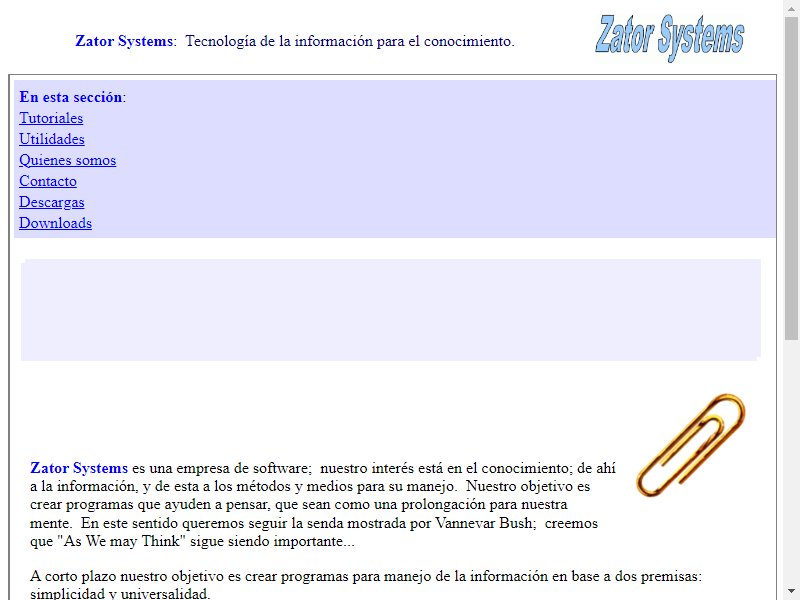 Zator Systems: Tecnología de la información para el conocimiento.

Zator Systems

En esta sección:
Tutoriales
Utilidades
Quienes somos
Contacto
Descargas
Downloads

Zator Systems es una empresa de software; nuestro interés está en el conocimiento; de ahí a la información, y de esta a los métodos y medios para su manejo. Nuestro objetivo es crear programas que ayuden a pensar, que sean como una prolongación para nuestra mente. En este sentido queremos seguir la senda mostrada por Vannevar Bush; creemos que "As We may Think" sigue siendo importante...

A corto plazo nuestro objetivo es crear programas para manejo de la información en base a dos premisas: simplicidad y universalidad.